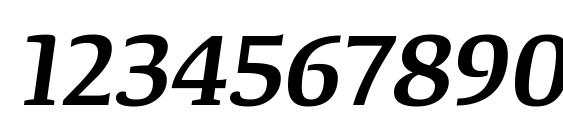 1234567890